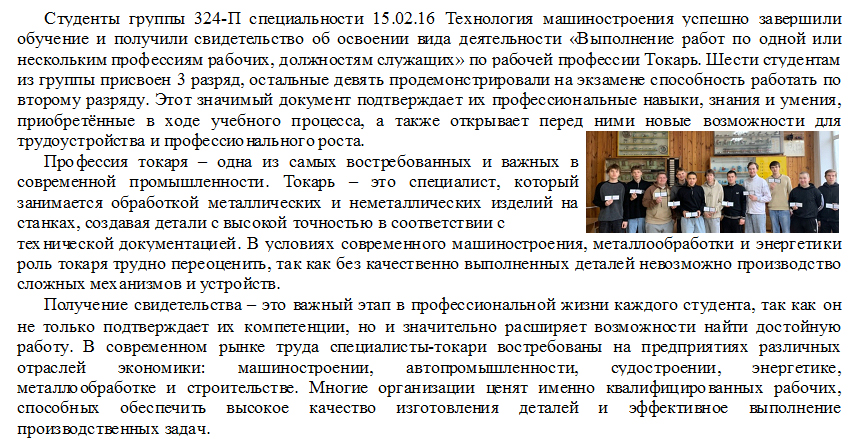 Студенты группы 324-П специальности 15.02.16 Технология машиностроения успешно завершили обучение и получили свидетельство об освоении вида деятельности «Выполнение работ по одной или нескольким профессиям рабочих, должностям служащих» по рабочей профессии Токарь. Шести студентам из группы присвоен 3 разряд, остальные девять продемонстрировали на экзамене способность работать по второму разряду. Этот значимый документ подтверждает их профессиональные навыки, знания и умения, приобретённые в ходе учебного процесса, а также открывает перед ними новые возможности для трудоустройства и профессионального роста.

Профессия токаря – одна из самых востребованных и важных в современной промышленности. Токарь – это специалист, который занимается обработкой металлических и неметаллических изделий на станках, создавая детали с высокой точностью в соответствии с технической документацией. В условиях современного машиностроения, металлообработки и энергетики роль токаря трудно переоценить, так как без качественно выполненных деталей невозможно производство сложных механизмов и устройств.

Получение свидетельства – это важный этап в профессиональной жизни каждого студента, так как он не только подтверждает их компетенции, но и значительно расширяет возможности найти достойную работу. В современном рынке труда специалисты-токари востребованы на предприятиях различных отраслей экономики: машиностроении, автопромышленности, судостроении, энергетике, металлообработке и строительстве. Многие организации ценят именно квалифицированных рабочих, способных обеспечить высокое качество изготовления деталей и эффективное выполнение производственных задач.